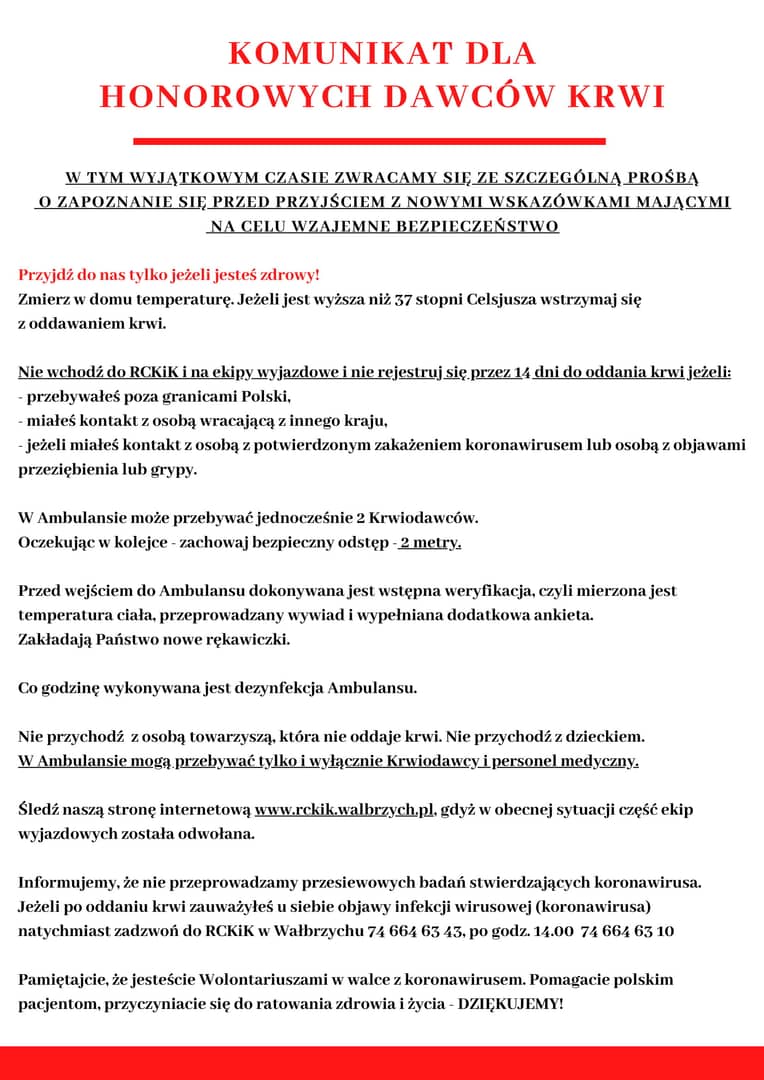 KOMUNIKAT DLA HONOROWYCH DAWCÓW KRWI

W TYM WYJĄTKOWYM CZASIE ZWRACAMY SIĘ ZE SZCZEGÓLNĄ PROŚBĄ O ZAPOZNANIE SIĘ PRZED PRZYJŚCIEM Z NOWYMI WSKAZÓWKAMI MAJĄCYMI NA CELU WZAJEMNE BEZPIECZEŃSTWO

Przyjdź do nas tylko jeżeli jesteś zdrowy!
Zmierz w domu temperaturę. Jeżeli jest wyższa niż 37 stopni Celsjusza wstrzymaj się z oddawaniem krwi.

Nie wchodź do RCKiK i na ekipy wyjazdowe i nie rejestruj się przez 14 dni do oddania krwi jeżeli:
- przebywałeś poza granicami Polski,
- miałeś kontakt z osobą wracającą z innego kraju,
- jeżeli miałeś kontakt z osobą z potwierdzonym zakażeniem koronawirusem lub osobą z objawami przeziębienia lub grypy.

W Ambulansie może przebywać jednocześnie 2 Krwiodawców.
Oczekując w kolejce - zachowaj bezpieczny odstęp - 2 metry.

Przed wejściem do Ambulansu dokonywana jest wstępna weryfikacja, czyli mierzona jest temperatura ciała, przeprowadzany wywiad i wypełniana dodatkowa ankieta.
Zakładają Państwo nowe rękawiczki.

Co godzinę wykonywana jest dezynfekcja Ambulansu.

Nie przychodź z osobą towarzyszą, która nie oddaje krwi. Nie przychodź z dzieckiem.
W Ambulansie mogą przebywać tylko i wyłącznie Krwiodawcy i personel medyczny.

Śledź naszą stronę internetową www.rckik.walbrzych.pl, gdyż w obecnej sytuacji część ekip wyjazdowych została odwołana.

Informujemy, że nie przeprowadzamy przesiewowych badań stwierdzających koronawirusa.
Jeżeli po oddaniu krwi zauważyłeś u siebie objawy infekcji wirusowej (koronawirusa) natychmiast zadzwoń do RCKiK w Wałbrzychu 74 664 63 43, po godz. 14.00 74 664 63 10

Pamiętajcie, że jesteście Wolontariuszami w walce z koronawirusem. Pomagacie polskim pacjentom, przyczyniacie się do ratowania zdrowia i życia - DZIĘKUJEMY!